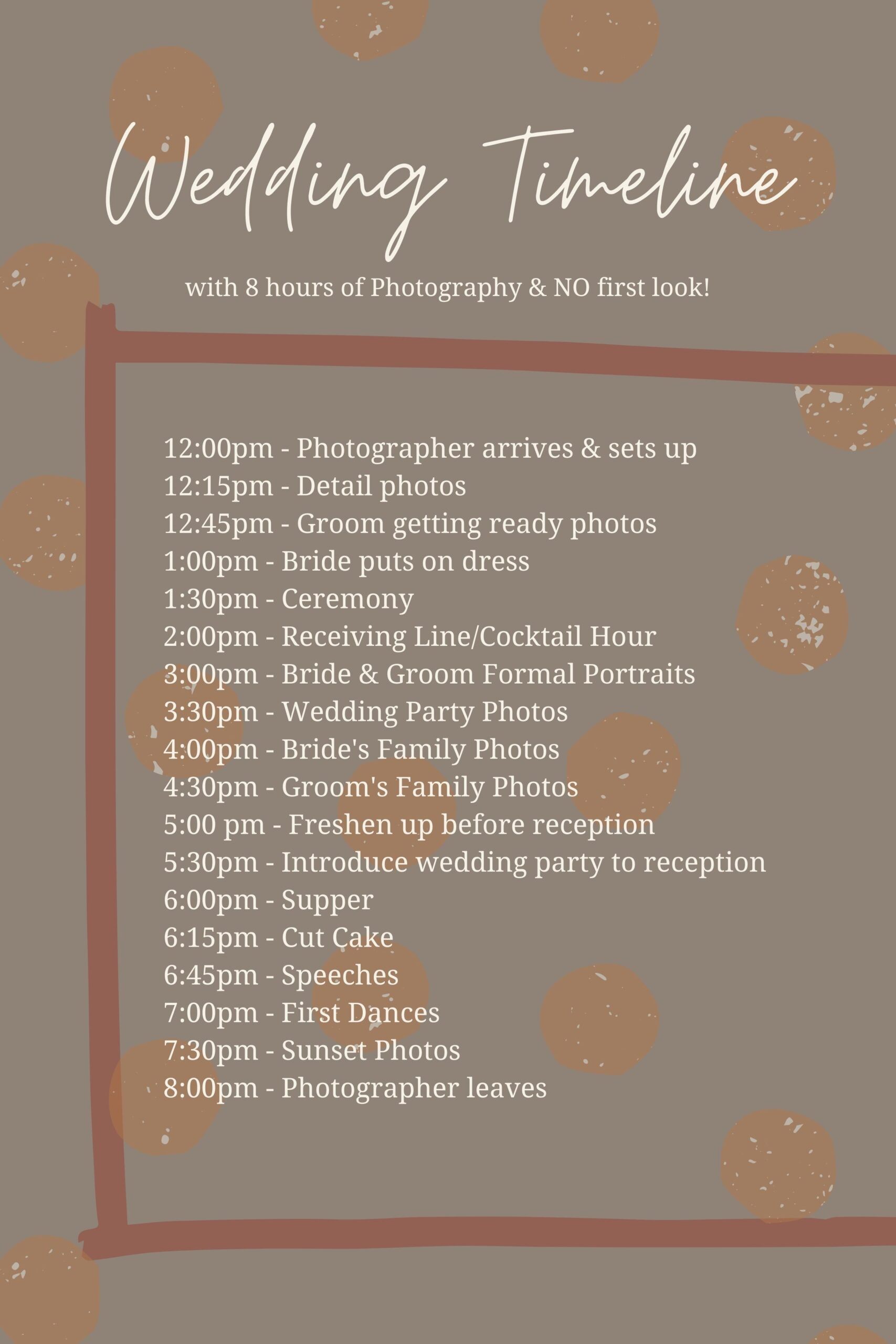 Wedding Timeline

with 8 hours of Photography & NO first look!

12:00pm - Photographer arrives & sets up
12:15pm - Detail photos
12:45pm - Groom getting ready photos
1:00pm - Bride puts on dress
1:30pm - Ceremony
2:00pm - Receiving Line/Cocktail Hour
3:00pm - Bride & Groom Formal Portraits
3:30pm - Wedding Party Photos
4:00pm - Bride's Family Photos
4:30pm - Groom's Family Photos
5:00 pm - Freshen up before reception
5:30pm - Introduce wedding party to reception
6:00pm - Supper
6:15pm - Cut Cake
6:45pm - Speeches
7:00pm - First Dances
7:30pm - Sunset Photos
8:00pm - Photographer leaves